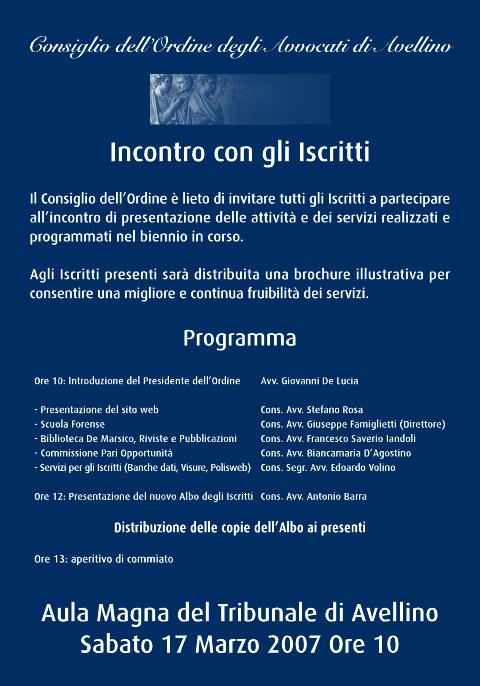 Consiglio dell'Ordine degli Avvocati di Avellino

Incontro con gli Iscritti

Il Consiglio dell'Ordine è lieto di invitare tutti gli Iscritti a partecipare all'incontro di presentazione delle attività e dei servizi realizzati e programmati nel biennio in corso.

Agli Iscritti presenti sarà distribuita una brochure illustrativa per consentire una migliore e continua fruibilità dei servizi.

Programma

| | |
|---|---|
| Ore 10: Introduzione del Presidente dell'Ordine | Avv. Giovanni De Lucia |
| - Presentazione del sito web | Cons. Avv. Stefano Rosa |
| - Scuola Forense | Cons. Avv. Giuseppe Famiglietti (Direttore) |
| - Biblioteca De Marsico, Riviste e Pubblicazioni | Cons. Avv. Francesco Saverio Iandoli |
| - Commissione Pari Opportunità | Cons. Avv. Biancamaria D'Agostino |
| - Servizi per gli Iscritti (Banche dati, Visure, Polisweb) | Cons. Segr. Avv. Edoardo Volino |
| Ore 12: Presentazione del nuovo Albo degli Iscritti | Cons. Avv. Antonio Barra |

Distribuzione delle copie dell'Albo ai presenti

Ore 13: aperitivo di commiato

Aula Magna del Tribunale di Avellino
Sabato 17 Marzo 2007 Ore 10